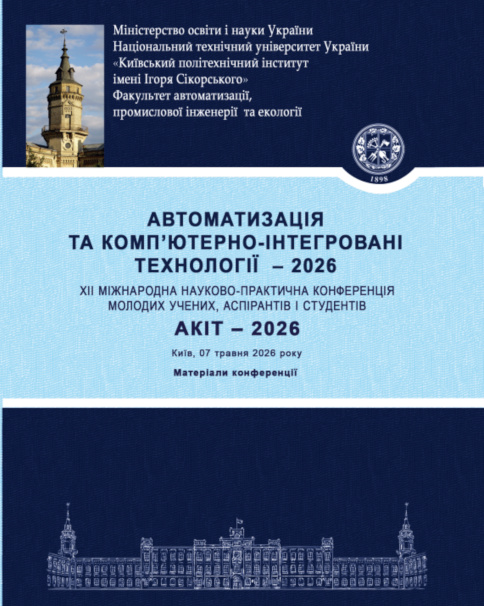 Міністерство освіти і науки України
Національний технічний університет України
«Київський політехнічний інститут
імені Ігоря Сікорського»
Факультет автоматизації,
промислової інженерії та екології

1898

АВТОМАТИЗАЦІЯ
ТА КОМП'ЮТЕРНО-ІНТЕГРОВАНІ
ТЕХНОЛОГІЇ – 2026

XII МІЖНАРОДНА НАУКОВО-ПРАКТИЧНА КОНФЕРЕНЦІЯ
МОЛОДИХ УЧЕНИХ, АСПІРАНТІВ І СТУДЕНТІВ

АКІТ – 2026

Київ, 07 травня 2026 року

Матеріали конференції